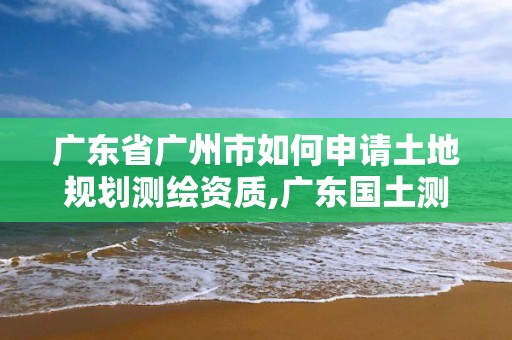 广东省广州市如何申请土地规划测绘资质,广东国土测